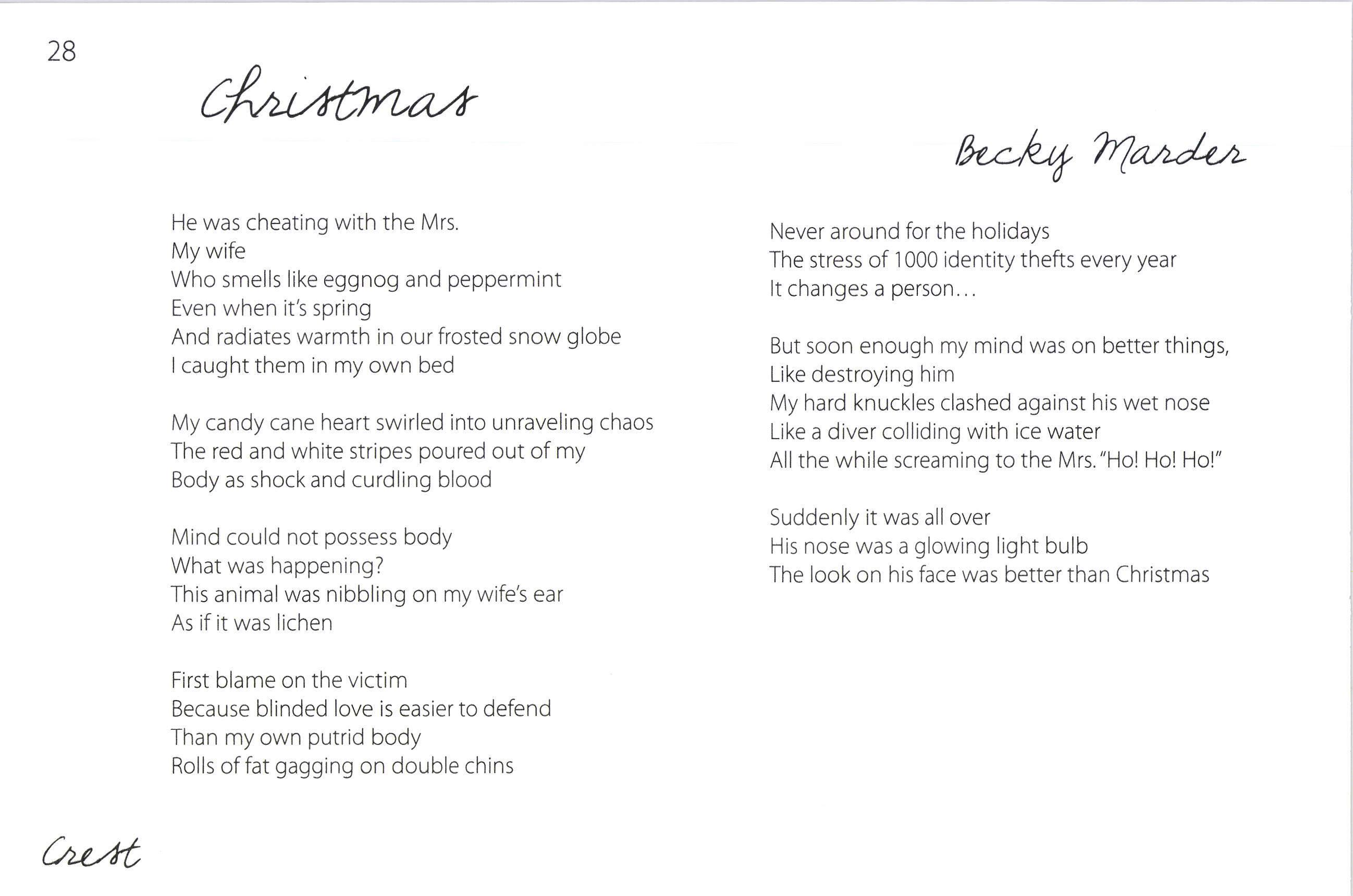 28

Christmas

Becky Marder

He was cheating with the Mrs.
My wife
Who smells like eggnog and peppermint
Even when it's spring
And radiates warmth in our frosted snow globe
I caught them in my own bed

My candy cane heart swirled into unraveling chaos
The red and white stripes poured out of my
Body as shock and curdling blood

Mind could not possess body
What was happening?
This animal was nibbling on my wife's ear
As if it was lichen

First blame on the victim
Because blinded love is easier to defend
Than my own putrid body
Rolls of fat gagging on double chins

Never around for the holidays
The stress of 1000 identity thefts every year
It changes a person…

But soon enough my mind was on better things,
Like destroying him
My hard knuckles clashed against his wet nose
Like a diver colliding with ice water
All the while screaming to the Mrs. "Ho! Ho! Ho!"

Suddenly it was all over
His nose was a glowing light bulb
The look on his face was better than Christmas

Crest